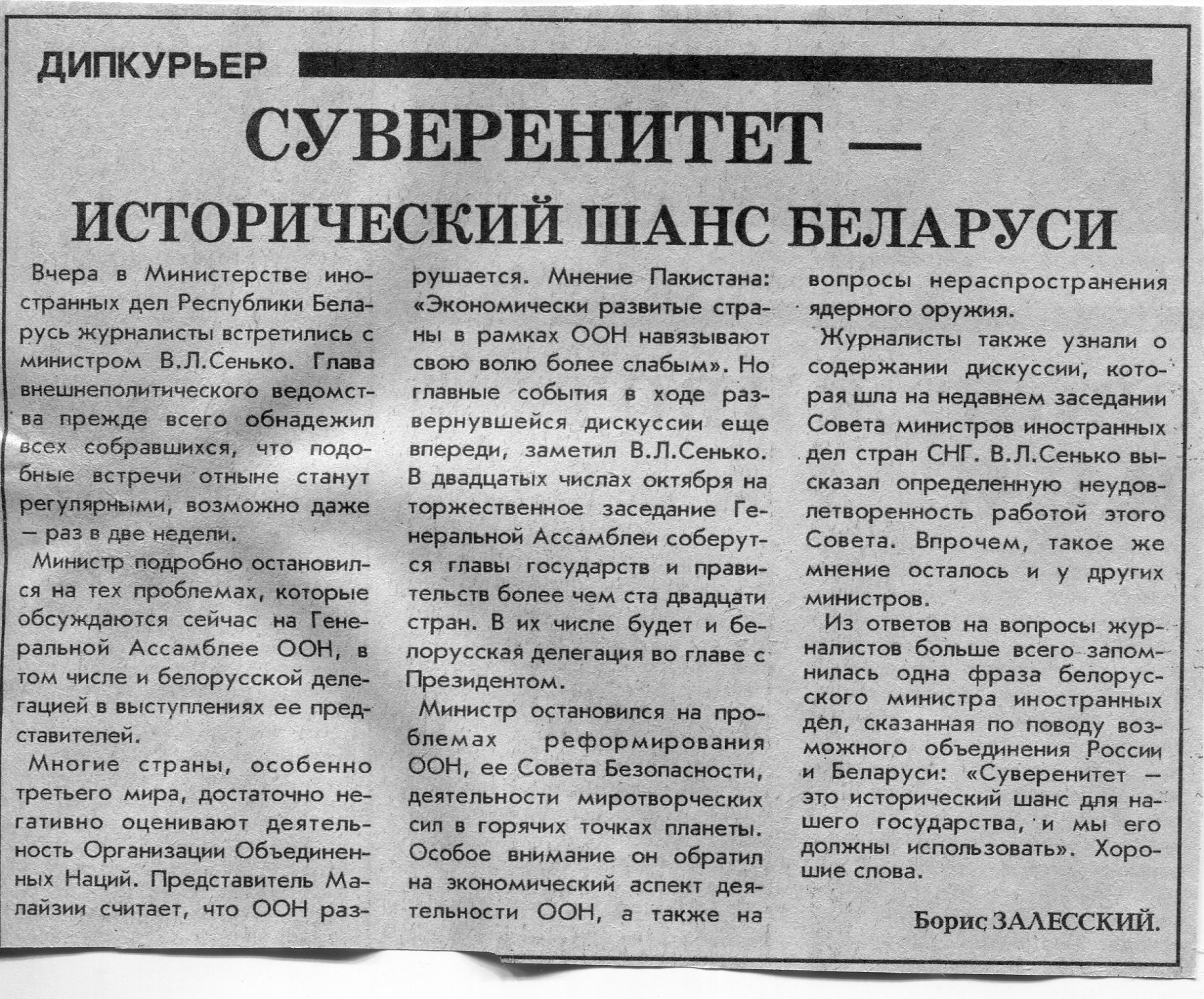 ДИПКУРЬЕР

СУВЕРЕНИТЕТ — ИСТОРИЧЕСКИЙ ШАНС БЕЛАРУСИ

Вчера в Министерстве иностранных дел Республики Беларусь журналисты встретились с министром В.Л.Сенько. Глава внешнеполитического ведомства прежде всего обнадежил всех собравшихся, что подобные встречи отныне станут регулярными, возможно даже — раз в две недели.

Министр подробно остановился на тех проблемах, которые обсуждаются сейчас на Генеральной Ассамблее ООН, в том числе и белорусской делегацией в выступлениях ее представителей.

Многие страны, особенно третьего мира, достаточно негативно оценивают деятельность Организации Объединенных Наций. Представитель Малайзии считает, что ООН разрушается. Мнение Пакистана: «Экономически развитые страны в рамках ООН навязывают свою волю более слабым». Но главные события в ходе развернувшейся дискуссии еще впереди, заметил В.Л.Сенько. В двадцатых числах октября на торжественное заседание Генеральной Ассамблеи соберутся главы государств и правительств более чем ста двадцати стран. В их числе будет и белорусская делегация во главе с Президентом.

Министр остановился на проблемах реформирования ООН, ее Совета Безопасности, деятельности миротворческих сил в горячих точках планеты. Особое внимание он обратил на экономический аспект деятельности ООН, а также на вопросы нераспространения ядерного оружия.

Журналисты также узнали о содержании дискуссии, которая шла на недавнем заседании Совета министров иностранных дел стран СНГ. В.Л.Сенько высказал определенную неудовлетворенность работой этого Совета. Впрочем, такое же мнение осталось и у других министров.

Из ответов на вопросы журналистов больше всего запомнилась одна фраза белорусского министра иностранных дел, сказанная по поводу возможного объединения России и Беларуси: «Суверенитет — это исторический шанс для нашего государства, и мы его должны использовать». Хорошие слова.

Борис ЗАЛЕССКИЙ.